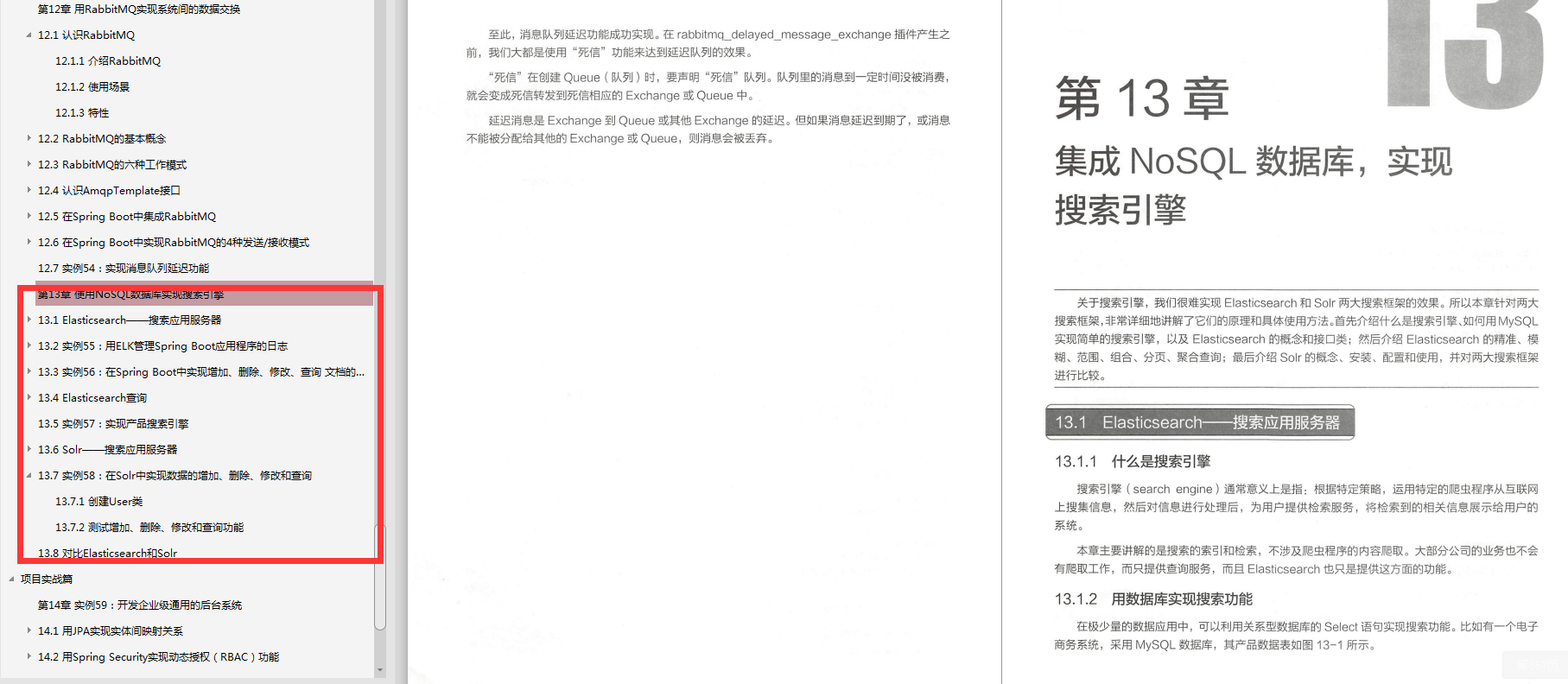 第12章 用RabbitMQ实现系统间的数据交换

12.1 认识RabbitMQ

12.1.1 介绍RabbitMQ

12.1.2 使用场景

12.1.3 特性

12.2 RabbitMQ的基本概念

12.3 RabbitMQ的六种工作模式

12.4 认识AmqpTemplate接口

12.5 在Spring Boot中集成RabbitMQ

12.6 在Spring Boot中实现RabbitMQ的4种发送/接收模式

12.7 实例54：实现消息队列延迟功能

第13章 使用NoSQL数据库实现搜索引擎

13.1 Elasticsearch——搜索应用服务器

13.2 实例55：用ELK管理Spring Boot应用程序的日志

13.3 实例56：在Spring Boot中实现增加、删除、修改、查询 文档的...

13.4 Elasticsearch查询

13.5 实例57：实现产品搜索引擎

13.6 Solr——搜索应用服务器

13.7 实例58：在Solr中实现数据的增加、删除、修改和查询

13.7.1 创建User类

13.7.2 测试增加、删除、修改和查询功能

13.8 对比Elasticsearch和Solr

项目实战篇

第14章 实例59：开发企业级通用的后台系统

14.1 用JPA实现实体间映射关系

14.2 用Spring Security实现动态授权（RBAC）功能

至此，消息队列延迟功能成功实现。在 rabbitmq_delayed_message_exchange 插件产生之前，我们大都是使用“死信”功能来达到延迟队列的效果。

“死信”在创建 Queue（队列）时，要声明“死信”队列。队列里的消息到一定时间没被消费，就会变成死信转发到死信相应的 Exchange 或 Queue 中。

延迟消息是 Exchange 到 Queue 或其他 Exchange 的延迟。但如果消息延迟到期了，或消息不能被分配给其他的 Exchange 或 Queue，则消息会被丢弃。

13

第 13 章

集成 NoSQL 数据库，实现搜索引擎

关于搜索引擎，我们很难实现 Elasticsearch 和 Solr 两大搜索框架的效果。所以本章针对两大搜索框架，非常详细地讲解了它们的原理和具体使用方法。首先介绍什么是搜索引擎、如何用 MySQL 实现简单的搜索引擎，以及 Elasticsearch 的概念和接口类；然后介绍 Elasticsearch 的精准、模糊、范围、组合、分页、聚合查询；最后介绍 Solr 的概念、安装、配置和使用，并对两大搜索框架进行比较。

13.1 Elasticsearch——搜索应用服务器

13.1.1 什么是搜索引擎

搜索引擎（search engine）通常意义上是指：根据特定策略，运用特定的爬虫程序从互联网上搜集信息，然后对信息进行处理后，为用户提供检索服务，将检索到的相关信息展示给用户的系统。

本章主要讲解的是搜索的索引和检索，不涉及爬虫程序的内容爬取。大部分公司的业务也不会有爬取工作，而只提供查询服务，而且 Elasticsearch 也只是提供这方面的功能。

13.1.2 用数据库实现搜索功能

在极少量的数据应用中，可以利用关系型数据库的 Select 语句实现搜索功能。比如有一个电子商务系统，采用 MySQL 数据库，其产品数据表如图 13-1 所示。